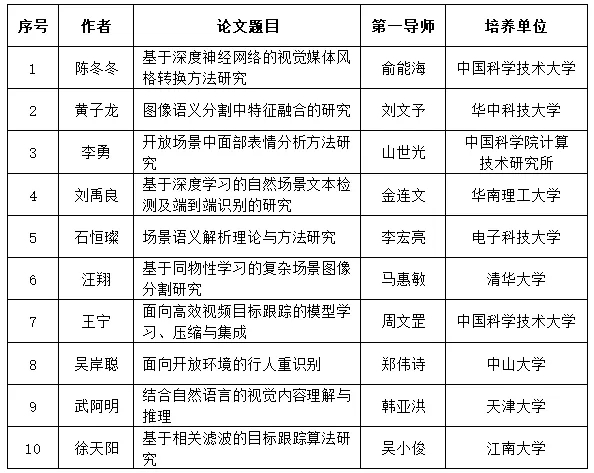 | 序号 | 作者 | 论文题目 | 第一导师 | 培养单位 |
|---|---|---|---|---|
| 1 | 陈冬冬 | 基于深度神经网络的视觉媒体风格转换方法研究 | 俞能海 | 中国科学技术大学 |
| 2 | 黄子龙 | 图像语义分割中特征融合的研究 | 刘文予 | 华中科技大学 |
| 3 | 李勇 | 开放场景中面部表情分析方法研究 | 山世光 | 中国科学院计算技术研究所 |
| 4 | 刘禹良 | 基于深度学习的自然场景文本检测及端到端识别的研究 | 金连文 | 华南理工大学 |
| 5 | 石恒璨 | 场景语义解析理论与方法研究 | 李宏亮 | 电子科技大学 |
| 6 | 汪翔 | 基于同物性学习的复杂场景图像分割研究 | 马惠敏 | 清华大学 |
| 7 | 王宁 | 面向高效视频目标跟踪的模型学习、压缩与集成 | 周文罡 | 中国科学技术大学 |
| 8 | 吴岸聪 | 面向开放环境的行人重识别 | 郑伟诗 | 中山大学 |
| 9 | 武阿明 | 结合自然语言的视觉内容理解与推理 | 韩亚洪 | 天津大学 |
| 10 | 徐天阳 | 基于相关滤波的目标跟踪算法研究 | 吴小俊 | 江南大学 |